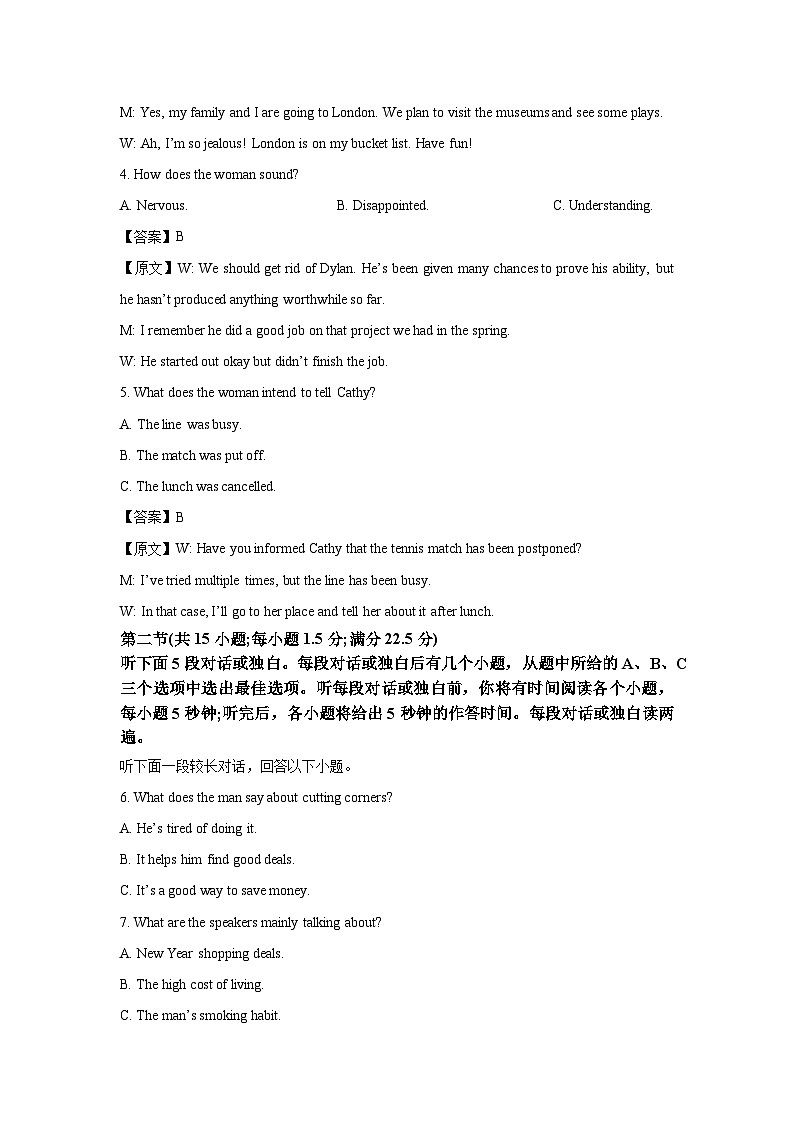 M: Yes, my family and I are going to London. We plan to visit the museums and see some plays.

W: Ah, I'm so jealous! London is on my bucket list. Have fun!

4. How does the woman sound?

A. Nervous.

B. Disappointed.

C. Understanding.

【答案】B

【原文】W: We should get rid of Dylan. He's been given many chances to prove his ability, but he hasn't produced anything worthwhile so far.

M: I remember he did a good job on that project we had in the spring.

W: He started out okay but didn't finish the job.

5. What does the woman intend to tell Cathy?

A. The line was busy.

B. The match was put off.

C. The lunch was cancelled.

【答案】B

【原文】W: Have you informed Cathy that the tennis match has been postponed?

M: I've tried multiple times, but the line has been busy.

W: In that case, I'll go to her place and tell her about it after lunch.

第二节(共 15 小题;每小题 1.5 分;满分 22.5 分)

听下面 5 段对话或独白。每段对话或独白后有几个小题，从题中所给的 A、B、C 三个选项中选出最佳选项。听每段对话或独白前，你将有时间阅读各个小题，每小题 5 秒钟;听完后，各小题将给出 5 秒钟的作答时间。每段对话或独白读两遍。

听下面一段较长对话，回答以下小题。

6. What does the man say about cutting corners?

A. He's tired of doing it.

B. It helps him find good deals.

C. It's a good way to save money.

7. What are the speakers mainly talking about?

A. New Year shopping deals.

B. The high cost of living.

C. The man's smoking habit.